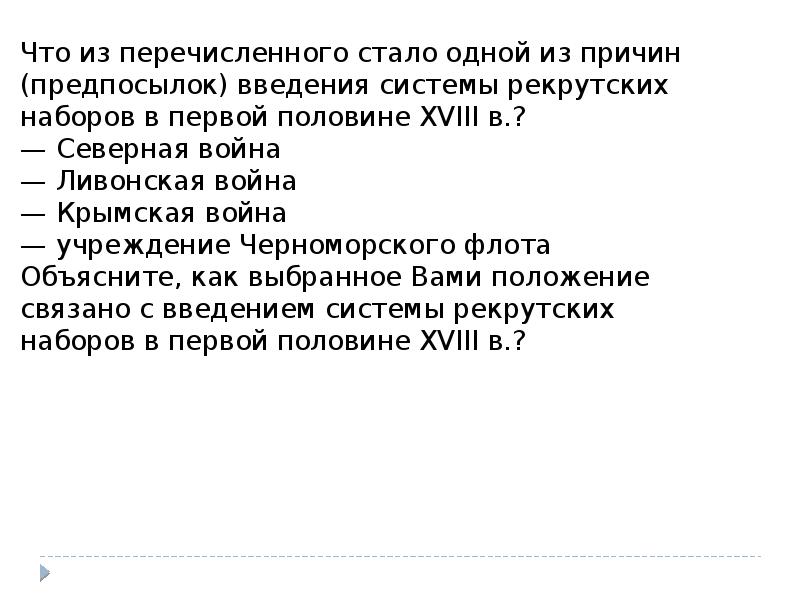 Что из перечисленного стало одной из причин (предпосылок) введения системы рекрутских наборов в первой половине XVIII в.?
— Северная война
— Ливонская война
— Крымская война
— учреждение Черноморского флота
Объясните, как выбранное Вами положение связано с введением системы рекрутских наборов в первой половине XVIII в.?